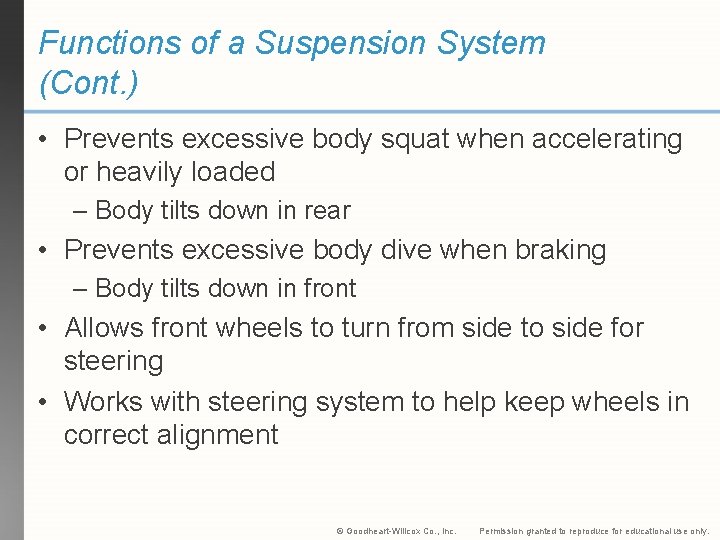 Functions of a Suspension System (Cont.)

• Prevents excessive body squat when accelerating or heavily loaded
– Body tilts down in rear
• Prevents excessive body dive when braking
– Body tilts down in front
• Allows front wheels to turn from side to side for steering
• Works with steering system to help keep wheels in correct alignment

© Goodheart-Willcox Co., Inc. Permission granted to reproduce for educational use only.